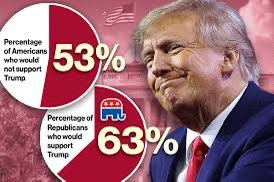 Percentage of Americans who would not support Trump

53%

Percentage of Republicans who would support Trump

63%